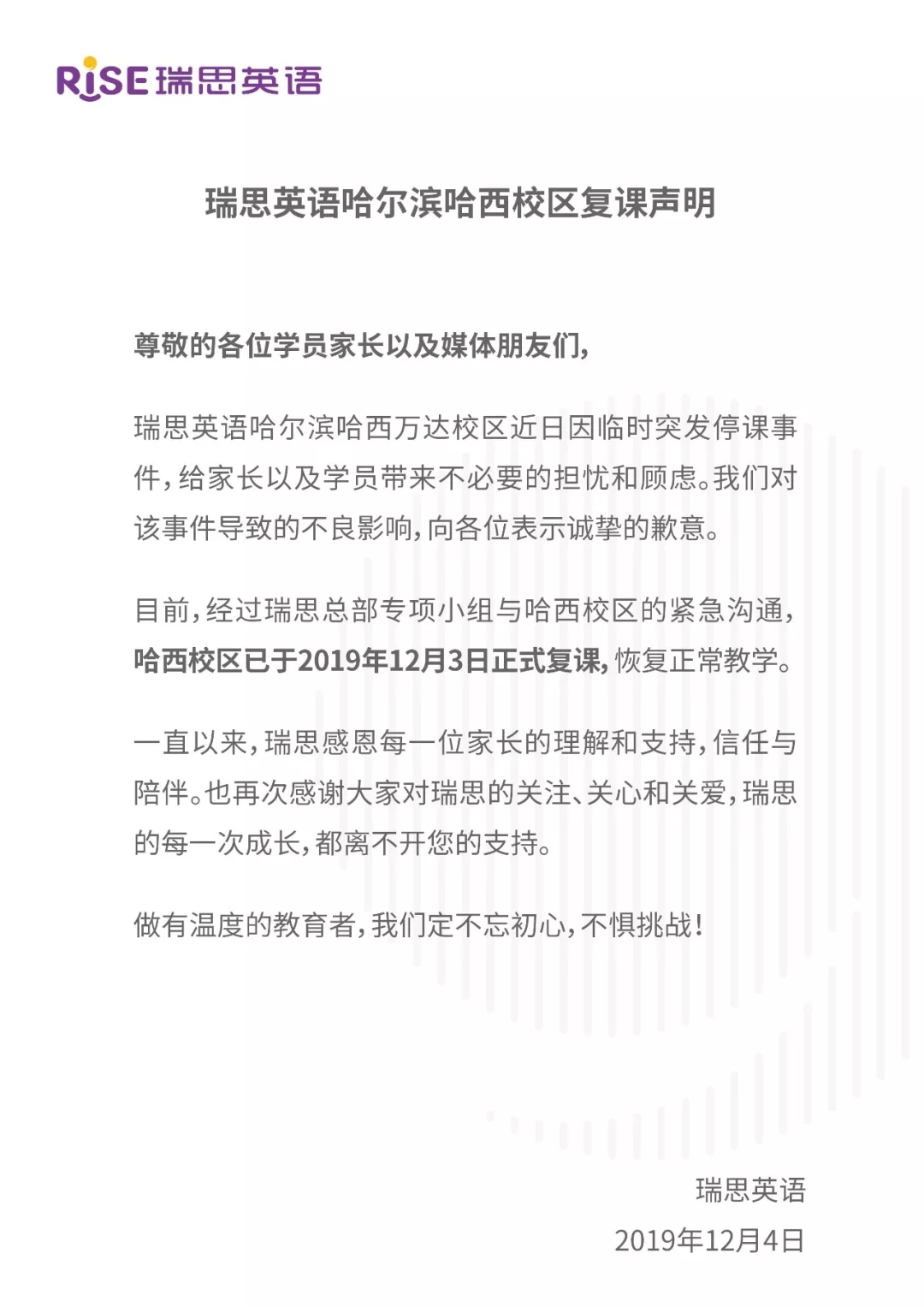 RISE 瑞思英语

瑞思英语哈尔滨哈西校区复课声明

尊敬的各位学员家长以及媒体朋友们，

瑞思英语哈尔滨哈西万达校区近日因临时突发停课事件，给家长以及学员带来不必要的担忧和顾虑。我们对该事件导致的不良影响，向各位表示诚挚的歉意。

目前，经过瑞思总部专项小组与哈西校区的紧急沟通，哈西校区已于2019年12月3日正式复课，恢复正常教学。

一直以来，瑞思感恩每一位家长的理解和支持，信任与陪伴。也再次感谢大家对瑞思的关注、关心和关爱，瑞思的每一次成长，都离不开您的支持。

做有温度的教育者，我们定不忘初心，不惧挑战！

瑞思英语
2019年12月4日